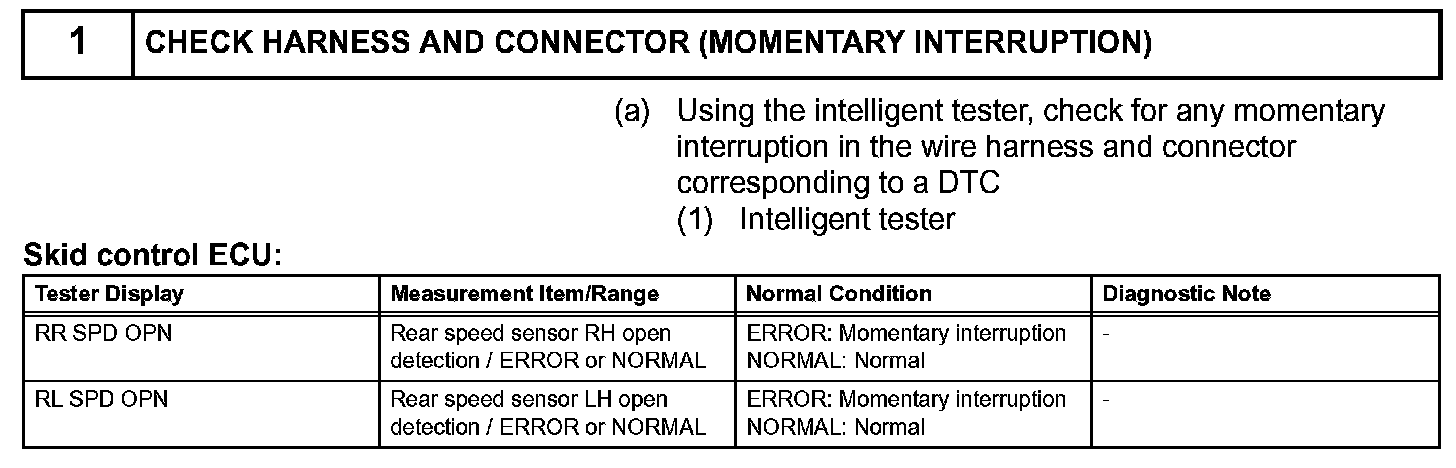 | 1 | CHECK HARNESS AND CONNECTOR (MOMENTARY INTERRUPTION) |
|---|---|

(a) Using the intelligent tester, check for any momentary interruption in the wire harness and connector corresponding to a DTC

(1) Intelligent tester

Skid control ECU:

| Tester Display | Measurement Item/Range | Normal Condition | Diagnostic Note |
|---|---|---|---|
| RR SPD OPN | Rear speed sensor RH open detection / ERROR or NORMAL | ERROR: Momentary interruption NORMAL: Normal | - |
| RL SPD OPN | Rear speed sensor LH open detection / ERROR or NORMAL | ERROR: Momentary interruption NORMAL: Normal | - |